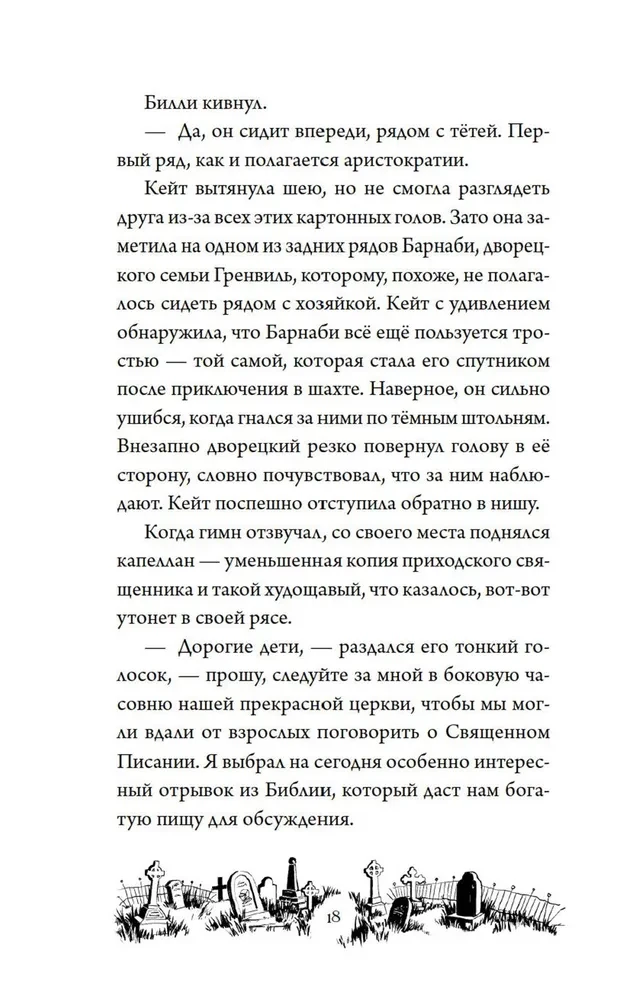 Билли кивнул.

— Да, он сидит впереди, рядом с тётей. Первый ряд, как и полагается аристократии.

Кейт вытянула шею, но не смогла разглядеть друга из-за всех этих картонных голов. Зато она заметила на одном из задних рядов Барнаби, дворецкого семьи Гренвиль, которому, похоже, не полагалось сидеть рядом с хозяйкой. Кейт с удивлением обнаружила, что Барнаби всё ещё пользуется тростью — той самой, которая стала его спутником после приключения в шахте. Наверное, он сильно ушибся, когда гнался за ними по тёмным штольням. Внезапно дворецкий резко повернул голову в её сторону, словно почувствовал, что за ним наблюдают. Кейт поспешно отступила обратно в нишу.

Когда гимн отзвучал, со своего места поднялся капеллан — уменьшенная копия приходского священника и такой худощавый, что казалось, вот-вот утонет в своей рясе.

— Дорогие дети, — раздался его тонкий голосок, — прошу, следуйте за мной в боковую часовню нашей прекрасной церкви, чтобы мы могли вдали от взрослых поговорить о Священном Писании. Я выбрал на сегодня особенно интересный отрывок из Библии, который даст нам богатую пищу для обсуждения.

18